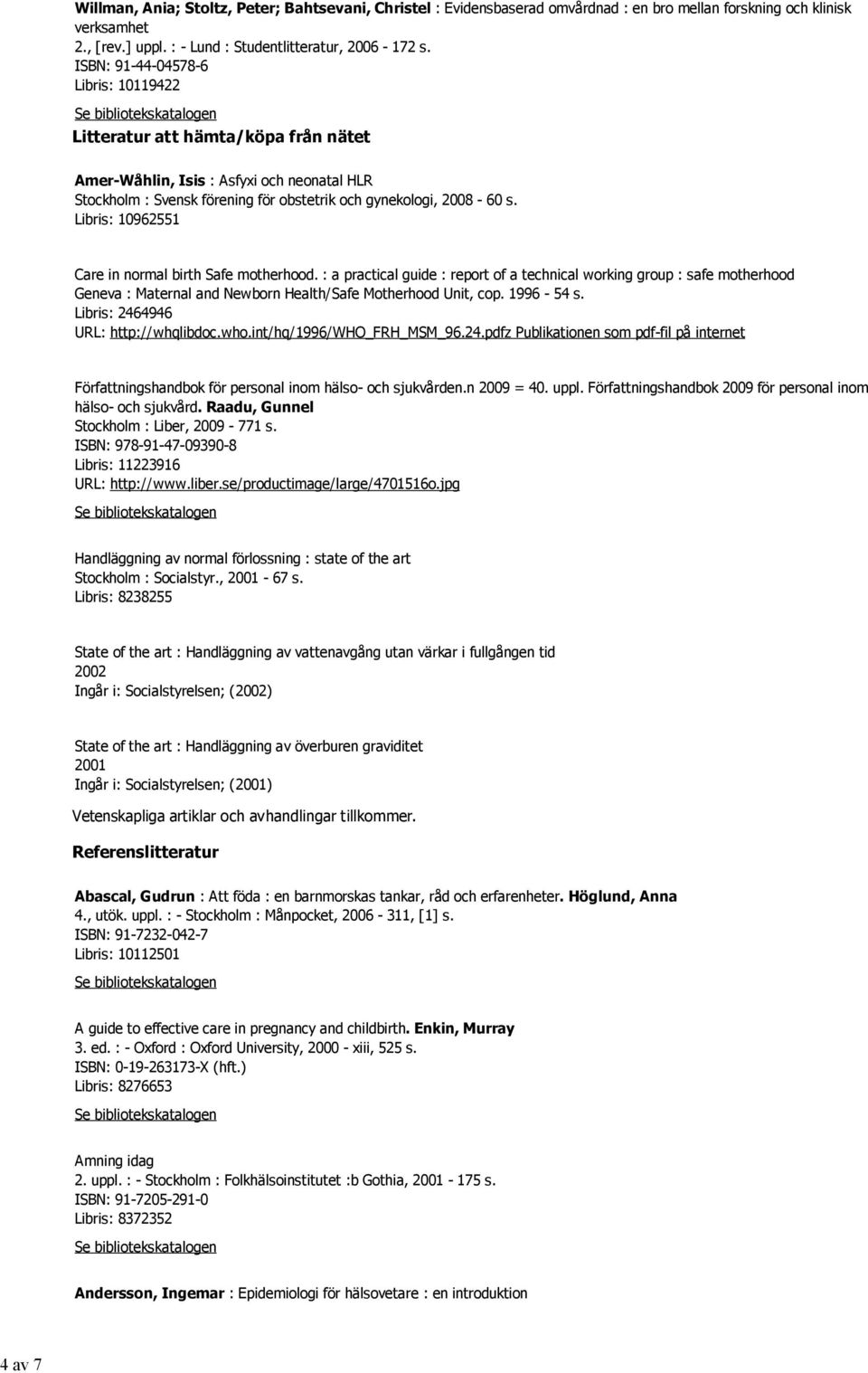 Willman, Ania; Stoltz, Peter; Bahtsevani, Christel : Evidensbaserad omvårdnad : en bro mellan forskning och klinisk verksamhet
2., [rev.] uppl. : - Lund : Studentlitteratur, 2006 - 172 s.
ISBN: 91-44-04578-6
Libris: 10119422
Se bibliotekskatalogen

Litteratur att hämta/köpa från nätet

Amer-Wåhlin, Isis : Asfyxi och neonatal HLR
Stockholm : Svensk förening för obstetrik och gynekologi, 2008 - 60 s.
Libris: 10962551

Care in normal birth Safe motherhood. : a practical guide : report of a technical working group : safe motherhood
Geneva : Maternal and Newborn Health/Safe Motherhood Unit, cop. 1996 - 54 s.
Libris: 2464946
URL: http://whqlibdoc.who.int/hq/1996/WHO_FRH_MSM_96.24.pdfz Publikationen som pdf-fil på internet

Författningshandbok för personal inom hälso- och sjukvården.n 2009 = 40. uppl. Författningshandbok 2009 för personal inom hälso- och sjukvård. Raadu, Gunnel
Stockholm : Liber, 2009 - 771 s.
ISBN: 978-91-47-09390-8
Libris: 11223916
URL: http://www.liber.se/productimage/large/4701516o.jpg
Se bibliotekskatalogen

Handläggning av normal förlossning : state of the art
Stockholm : Socialstyr., 2001 - 67 s.
Libris: 8238255

State of the art : Handläggning av vattenavgång utan värkar i fullgången tid
2002
Ingår i: Socialstyrelsen; (2002)

State of the art : Handläggning av överburen graviditet
2001
Ingår i: Socialstyrelsen; (2001)

Vetenskapliga artiklar och avhandlingar tillkommer.

Referenslitteratur

Abascal, Gudrun : Att föda : en barnmorskas tankar, råd och erfarenheter. Höglund, Anna
4., utök. uppl. : - Stockholm : Månpocket, 2006 - 311, [1] s.
ISBN: 91-7232-042-7
Libris: 10112501
Se bibliotekskatalogen

A guide to effective care in pregnancy and childbirth. Enkin, Murray
3. ed. : - Oxford : Oxford University, 2000 - xiii, 525 s.
ISBN: 0-19-263173-X (hft.)
Libris: 8276653
Se bibliotekskatalogen

Amning idag
2. uppl. : - Stockholm : Folkhälsoinstitutet :b Gothia, 2001 - 175 s.
ISBN: 91-7205-291-0
Libris: 8372352
Se bibliotekskatalogen

Andersson, Ingemar : Epidemiologi för hälsovetare : en introduktion

4 av 7